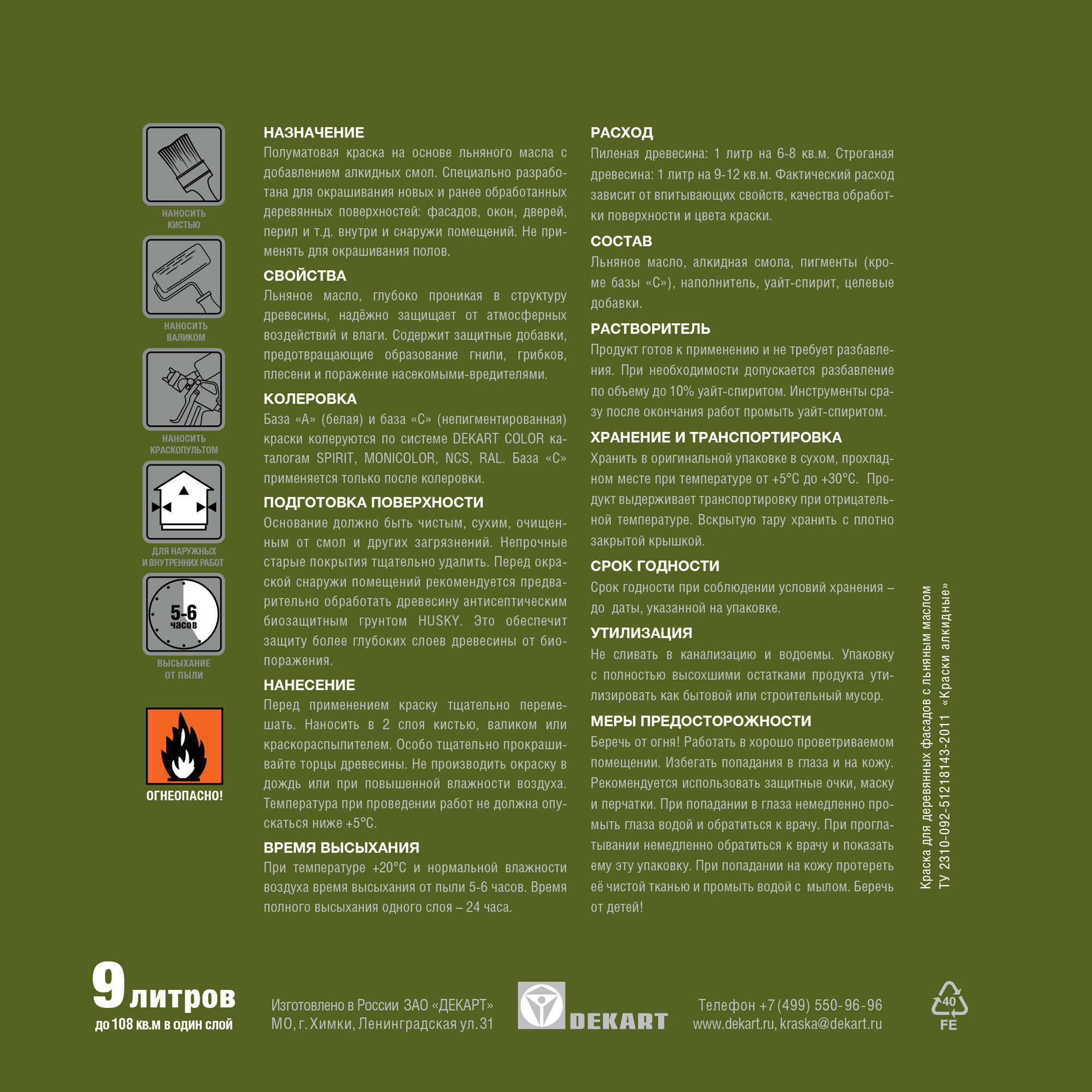 НАНОСИТЬ КИСТЬЮ

НАНОСИТЬ ВАЛИКОМ

НАНОСИТЬ КРАСКОПУЛЬТОМ

ДЛЯ НАРУЖНЫХ И ВНУТРЕННИХ РАБОТ

5-6 часов

ВЫСЫХАНИЕ ОТ ПЫЛИ

ОГНЕОПАСНО!

НАЗНАЧЕНИЕ
Полуматовая краска на основе льняного масла с добавлением алкидных смол. Специально разработана для окрашивания новых и ранее обработанных деревянных поверхностей: фасадов, окон, дверей, перил и т.д. внутри и снаружи помещений. Не применять для окрашивания полов.

СВОЙСТВА
Льняное масло, глубоко проникая в структуру древесины, надёжно защищает от атмосферных воздействий и влаги. Содержит защитные добавки, предотвращающие образование гнили, грибков, плесени и поражение насекомыми-вредителями.

КОЛЕРОВКА
База «А» (белая) и база «С» (непигментированная) краски колеруются по системе DEKART COLOR каталогам SPIRIT, MONICOLOR, NCS, RAL. База «С» применяется только после колеровки.

ПОДГОТОВКА ПОВЕРХНОСТИ
Основание должно быть чистым, сухим, очищенным от смол и других загрязнений. Непрочные старые покрытия тщательно удалить. Перед окраской снаружи помещений рекомендуется предварительно обработать древесину антисептическим биозащитным грунтом HUSKY. Это обеспечит защиту более глубоких слоев древесины от биопоражения.

НАНЕСЕНИЕ
Перед применением краску тщательно перемешать. Наносить в 2 слоя кистью, валиком или краскораспылителем. Особо тщательно прокрашивайте торцы древесины. Не производить окраску в дождь или при повышенной влажности воздуха. Температура при проведении работ не должна опускаться ниже +5°С.

ВРЕМЯ ВЫСЫХАНИЯ
При температуре +20°С и нормальной влажности воздуха время высыхания от пыли 5-6 часов. Время полного высыхания одного слоя – 24 часа.

РАСХОД
Пиленая древесина: 1 литр на 6-8 кв.м. Строганая древесина: 1 литр на 9-12 кв.м. Фактический расход зависит от впитывающих свойств, качества обработки поверхности и цвета краски.

СОСТАВ
Льняное масло, алкидная смола, пигменты (кроме базы «С»), наполнитель, уайт-спирит, целевые добавки.

РАСТВОРИТЕЛЬ
Продукт готов к применению и не требует разбавления. При необходимости допускается разбавление по объему до 10% уайт-спиритом. Инструменты сразу после окончания работ промыть уайт-спиритом.

ХРАНЕНИЕ И ТРАНСПОРТИРОВКА
Хранить в оригинальной упаковке в сухом, прохладном месте при температуре от +5°С до +30°С. Продукт выдерживает транспортировку при отрицательной температуре. Вскрытую тару хранить с плотно закрытой крышкой.

СРОК ГОДНОСТИ
Срок годности при соблюдении условий хранения – до даты, указанной на упаковке.

УТИЛИЗАЦИЯ
Не сливать в канализацию и водоемы. Упаковку с полностью высохшими остатками продукта утилизировать как бытовой или строительный мусор.

МЕРЫ ПРЕДОСТОРОЖНОСТИ
Беречь от огня! Работать в хорошо проветриваемом помещении. Избегать попадания в глаза и на кожу. Рекомендуется использовать защитные очки, маску и перчатки. При попадании в глаза немедленно промыть глаза водой и обратиться к врачу. При проглатывании немедленно обратиться к врачу и показать ему эту упаковку. При попадании на кожу протереть её чистой тканью и промыть водой с мылом. Беречь от детей!

Краска для деревянных фасадов с льняным маслом
ТУ 2310-092-51218143-2011 «Краски алкидные»

9 литров
до 108 кв.м в один слой

Изготовлено в России ЗАО «ДЕКАРТ»
МО, г. Химки, Ленинградская ул. 31

DEKART

Телефон +7 (499) 550-96-96
www.dekart.ru, kraska@dekart.ru

40
FE